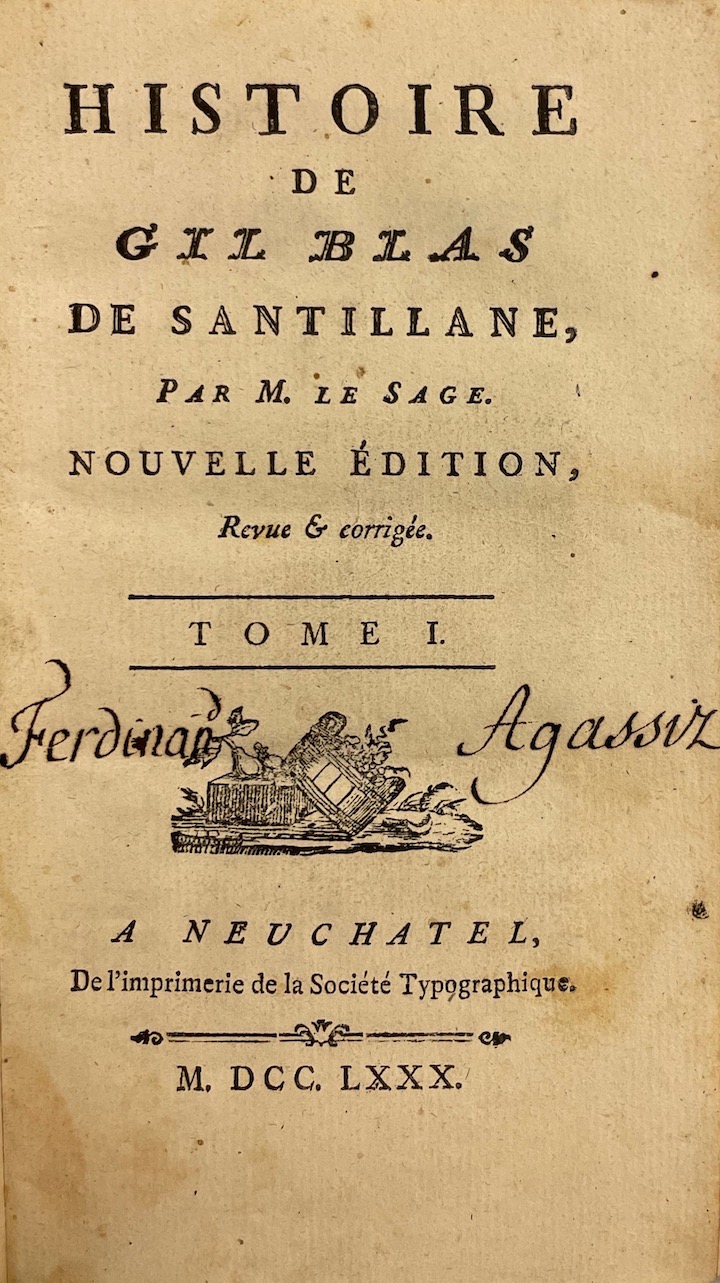 HISTOIRE
DE
GIL BLAS
DE SANTILLANE,
PAR M. LE SAGE.
NOUVELLE ÉDITION,
Revue & corrigée.

TOME I.

Ferdinand Agassiz

A NEUCHATEL,
De l'imprimerie de la Société Typographique.

M. DCC. LXXX.